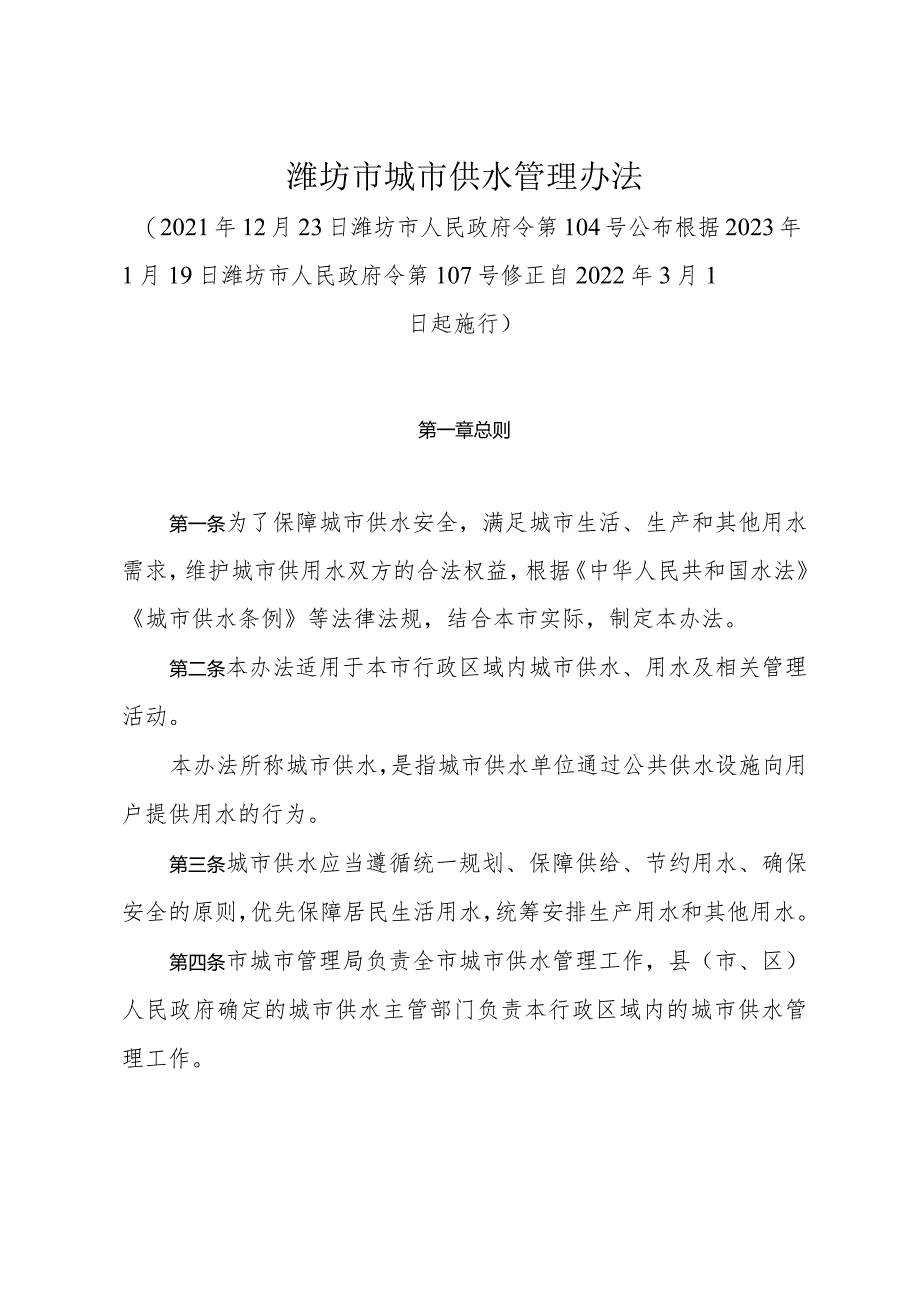 潍坊市城市供水管理办法

（2021年12月23日潍坊市人民政府令第104号公布根据2023年1月19日潍坊市人民政府令第107号修正自2022年3月1日起施行）

第一章总则

第一条为了保障城市供水安全，满足城市生活、生产和其他用水需求，维护城市供用水双方的合法权益，根据《中华人民共和国水法》《城市供水条例》等法律法规，结合本市实际，制定本办法。

第二条本办法适用于本市行政区域内城市供水、用水及相关管理活动。

本办法所称城市供水，是指城市供水单位通过公共供水设施向用户提供用水的行为。

第三条城市供水应当遵循统一规划、保障供给、节约用水、确保安全的原则，优先保障居民生活用水，统筹安排生产用水和其他用水。

第四条市城市管理局负责全市城市供水管理工作，县（市、区）人民政府确定的城市供水主管部门负责本行政区域内的城市供水管理工作。